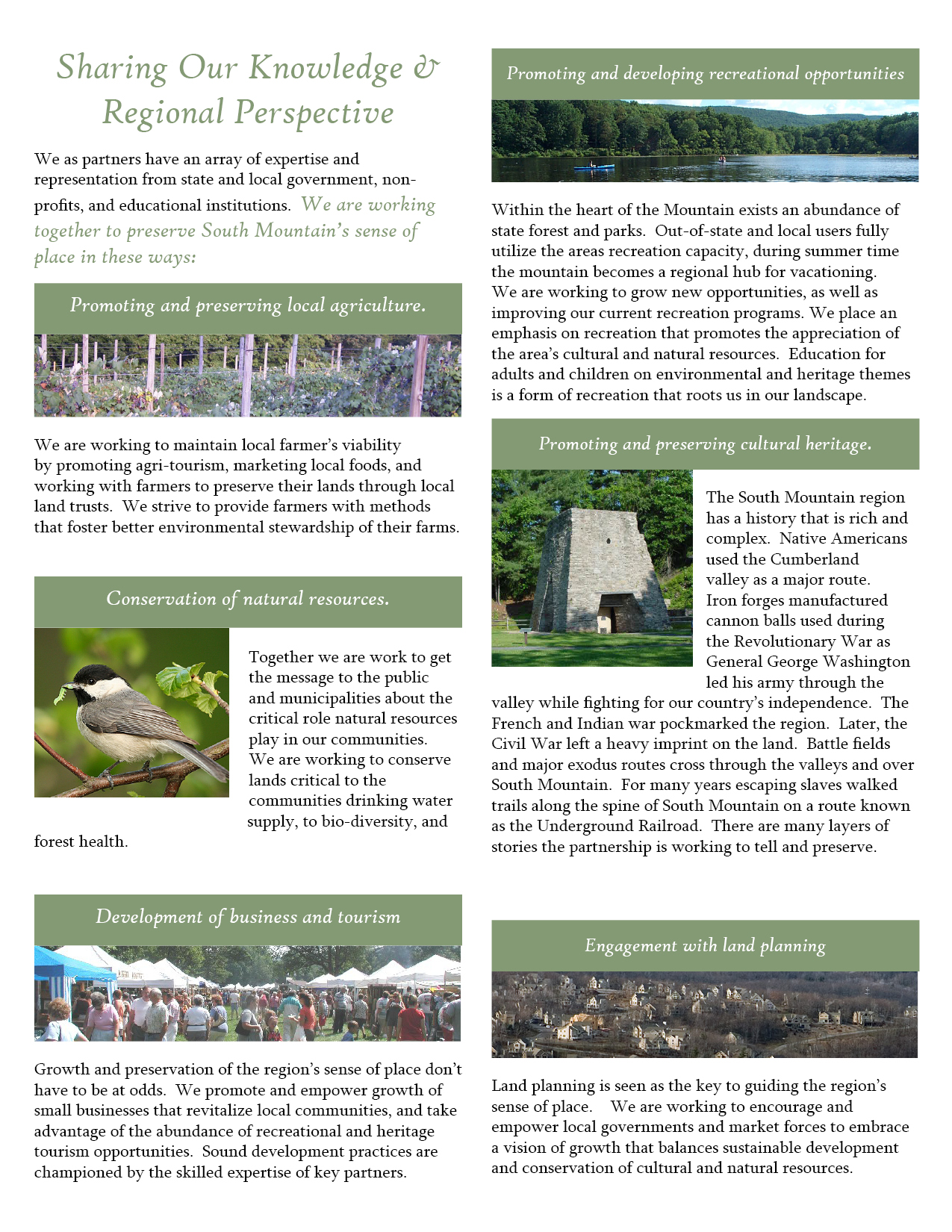 Sharing Our Knowledge & Regional Perspective

We as partners have an array of expertise and representation from state and local government, non-profits, and educational institutions. We are working together to preserve South Mountain's sense of place in these ways:

Promoting and preserving local agriculture.

We are working to maintain local farmer's viability by promoting agri-tourism, marketing local foods, and working with farmers to preserve their lands through local land trusts. We strive to provide farmers with methods that foster better environmental stewardship of their farms.

Conservation of natural resources.

Together we are work to get the message to the public and municipalities about the critical role natural resources play in our communities. We are working to conserve lands critical to the communities drinking water supply, to bio-diversity, and forest health.

Development of business and tourism

Growth and preservation of the region's sense of place don't have to be at odds. We promote and empower growth of small businesses that revitalize local communities, and take advantage of the abundance of recreational and heritage tourism opportunities. Sound development practices are championed by the skilled expertise of key partners.

Promoting and developing recreational opportunities

Within the heart of the Mountain exists an abundance of state forest and parks. Out-of-state and local users fully utilize the areas recreation capacity, during summer time the mountain becomes a regional hub for vacationing. We are working to grow new opportunities, as well as improving our current recreation programs. We place an emphasis on recreation that promotes the appreciation of the area's cultural and natural resources. Education for adults and children on environmental and heritage themes is a form of recreation that roots us in our landscape.

Promoting and preserving cultural heritage.

The South Mountain region has a history that is rich and complex. Native Americans used the Cumberland valley as a major route. Iron forges manufactured cannon balls used during the Revolutionary War as General George Washington led his army through the valley while fighting for our country's independence. The French and Indian war pockmarked the region. Later, the Civil War left a heavy imprint on the land. Battle fields and major exodus routes cross through the valleys and over South Mountain. For many years escaping slaves walked trails along the spine of South Mountain on a route known as the Underground Railroad. There are many layers of stories the partnership is working to tell and preserve.

Engagement with land planning

Land planning is seen as the key to guiding the region's sense of place. We are working to encourage and empower local governments and market forces to embrace a vision of growth that balances sustainable development and conservation of cultural and natural resources.